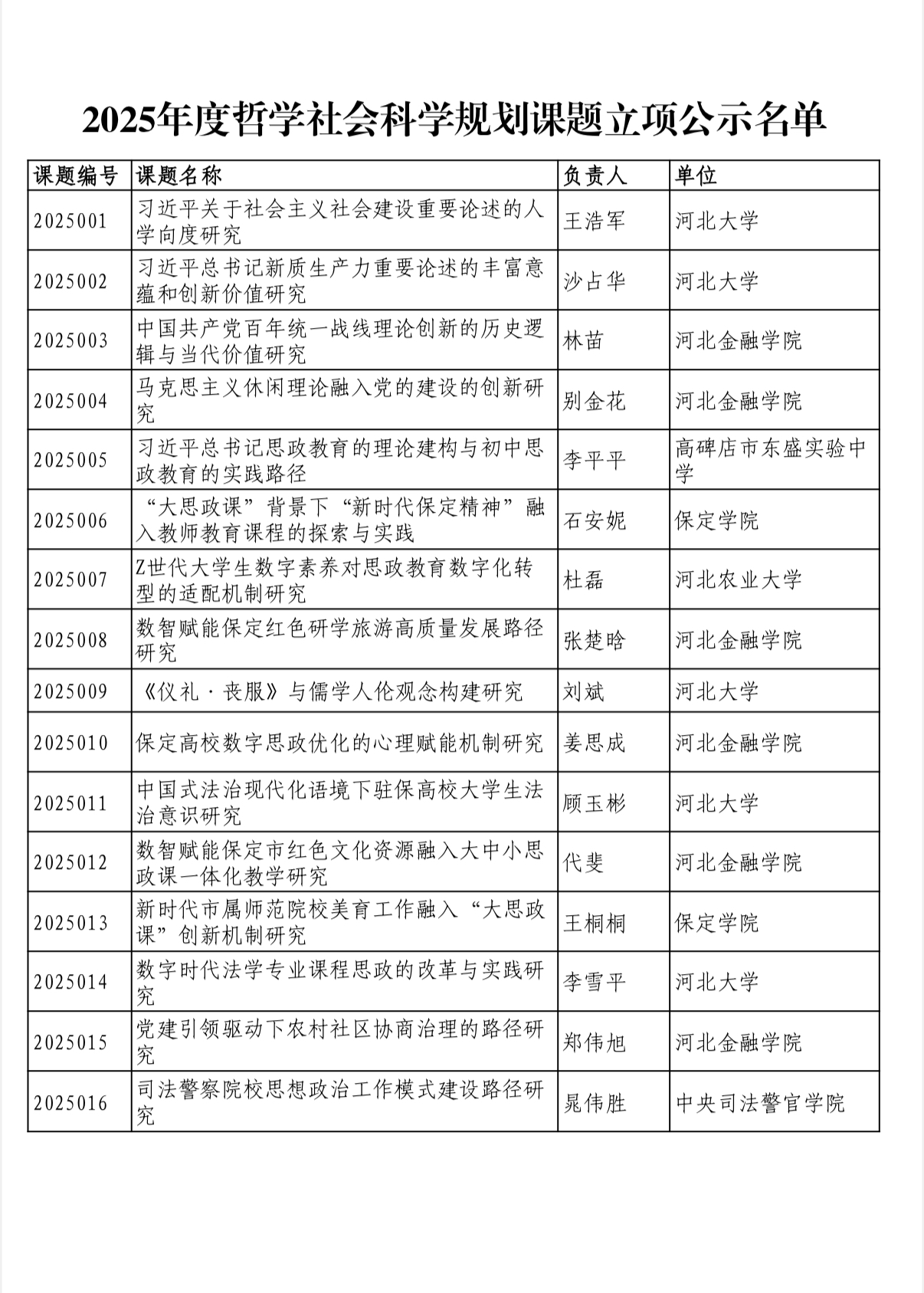 2025年度哲学社会科学规划课题立项公示名单

| 课题编号 | 课题名称 | 负责人 | 单位 |
|---|---|---|---|
| 2025001 | 习近平关于社会主义社会建设重要论述的人学向度研究 | 王浩军 | 河北大学 |
| 2025002 | 习近平总书记新质生产力重要论述的丰富意蕴和创新价值研究 | 沙占华 | 河北大学 |
| 2025003 | 中国共产党百年统一战线理论创新的历史逻辑与当代价值研究 | 林苗 | 河北金融学院 |
| 2025004 | 马克思主义休闲理论融入党的建设的创新研究 | 别金花 | 河北金融学院 |
| 2025005 | 习近平总书记思政教育的理论建构与初中思政教育的实践路径 | 李平平 | 高碑店市东盛实验中学 |
| 2025006 | “大思政课”背景下“新时代保定精神”融入教师教育课程的探索与实践 | 石安妮 | 保定学院 |
| 2025007 | Z世代大学生数字素养对思政教育数字化转型的适配机制研究 | 杜磊 | 河北农业大学 |
| 2025008 | 数智赋能保定红色研学旅游高质量发展路径研究 | 张楚晗 | 河北金融学院 |
| 2025009 | 《仪礼·丧服》与儒学人伦观念构建研究 | 刘斌 | 河北大学 |
| 2025010 | 保定高校数字思政优化的心理赋能机制研究 | 姜思成 | 河北金融学院 |
| 2025011 | 中国式法治现代化语境下驻保高校大学生法治意识研究 | 顾玉彬 | 河北大学 |
| 2025012 | 数智赋能保定市红色文化资源融入大中小思政课一体化教学研究 | 代斐 | 河北金融学院 |
| 2025013 | 新时代市属师范院校美育工作融入“大思政课”创新机制研究 | 王桐桐 | 保定学院 |
| 2025014 | 数字时代法学专业课程思政的改革与实践研究 | 李雪平 | 河北大学 |
| 2025015 | 党建引领驱动下农村社区协商治理的路径研究 | 郑伟旭 | 河北金融学院 |
| 2025016 | 司法警察院校思想政治工作模式建设路径研究 | 晁伟胜 | 中央司法警官学院 |